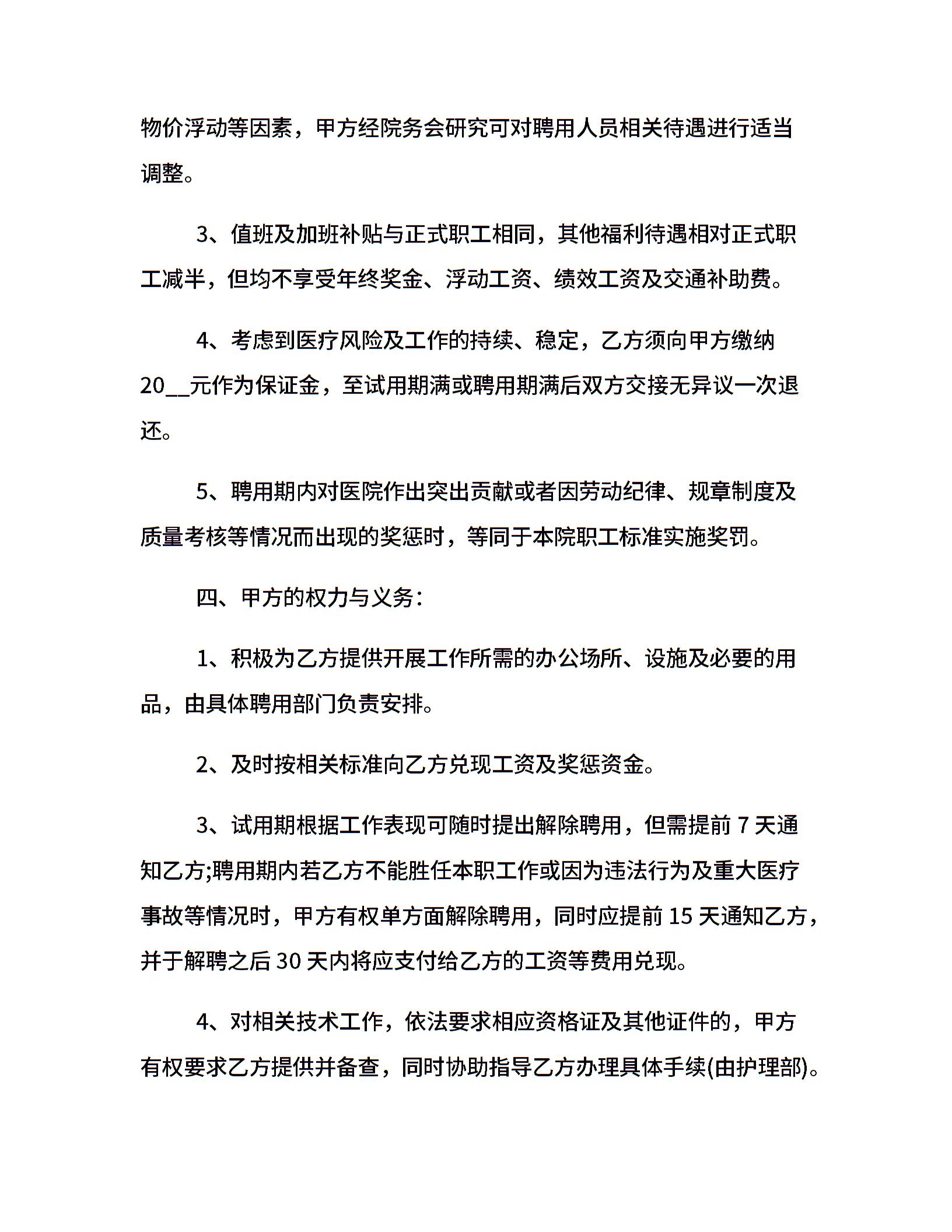 物价浮动等因素，甲方经院务会研究可对聘用人员相关待遇进行适当调整。

3、值班及加班补贴与正式职工相同，其他福利待遇相对正式职工减半，但均不享受年终奖金、浮动工资、绩效工资及交通补助费。

4、考虑到医疗风险及工作的持续、稳定，乙方须向甲方缴纳20__元作为保证金，至试用期满或聘用期满后双方交接无异议一次退还。

5、聘用期内对医院作出突出贡献或者因劳动纪律、规章制度及质量考核等情况而出现的奖惩时，等同于本院职工标准实施奖罚。

四、甲方的权力与义务：

1、积极为乙方提供开展工作所需的办公场所、设施及必要的用品，由具体聘用部门负责安排。

2、及时按相关标准向乙方兑现工资及奖惩资金。

3、试用期根据工作表现可随时提出解除聘用，但需提前 7 天通知乙方;聘用期内若乙方不能胜任本职工作或因为违法行为及重大医疗事故等情况时，甲方有权单方面解除聘用，同时应提前 15 天通知乙方，并于解聘之后 30 天内将应支付给乙方的工资等费用兑现。

4、对相关技术工作，依法要求相应资格证及其他证件的，甲方有权要求乙方提供并备查，同时协助指导乙方办理具体手续(由护理部)。